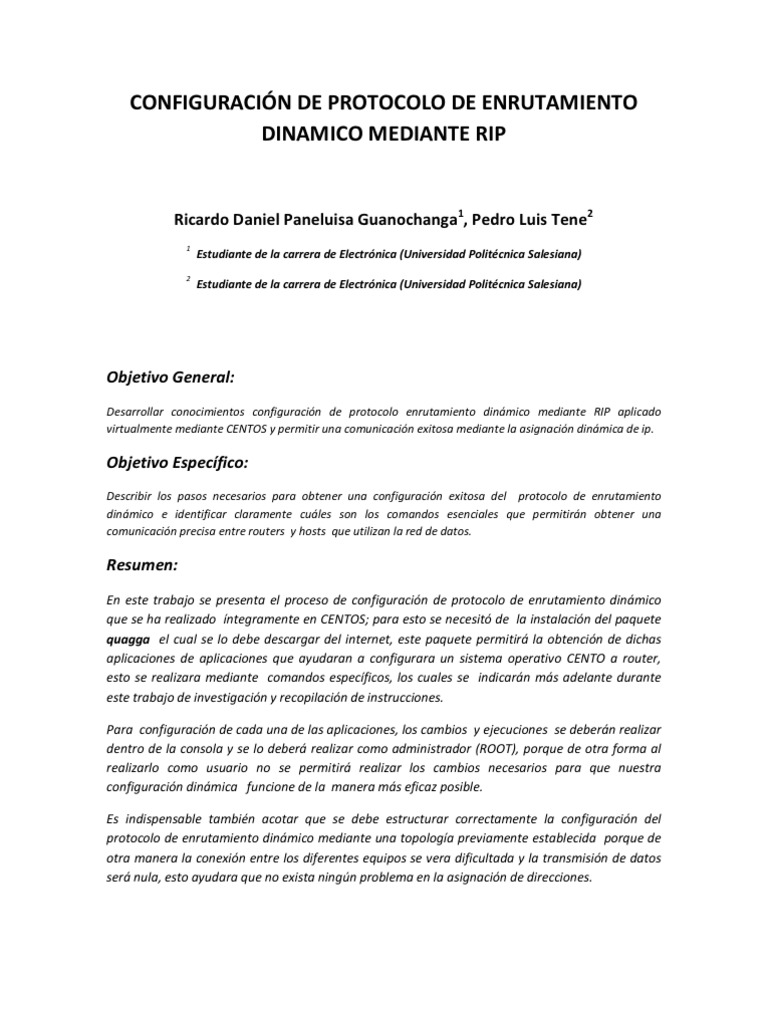 CONFIGURACIÓN DE PROTOCOLO DE ENRUTAMIENTO DINAMICO MEDIANTE RIP

Ricardo Daniel Paneluisa Guanochanga$^1$, Pedro Luis Tene$^2$

$^1$ Estudiante de la carrera de Electrónica (Universidad Politécnica Salesiana)

$^2$ Estudiante de la carrera de Electrónica (Universidad Politécnica Salesiana)

Objetivo General:

Desarrollar conocimientos configuración de protocolo enrutamiento dinámico mediante RIP aplicado virtualmente mediante CENTOS y permitir una comunicación exitosa mediante la asignación dinámica de ip.

Objetivo Específico:

Describir los pasos necesarios para obtener una configuración exitosa del protocolo de enrutamiento dinámico e identificar claramente cuáles son los comandos esenciales que permitirán obtener una comunicación precisa entre routers y hosts que utilizan la red de datos.

Resumen:

En este trabajo se presenta el proceso de configuración de protocolo de enrutamiento dinámico que se ha realizado integramente en CENTOS; para esto se necesitó de la instalación del paquete quagga el cual se lo debe descargar del internet, este paquete permitirá la obtención de dichas aplicaciones de aplicaciones que ayudaran a configurara un sistema operativo CENTO a router, esto se realizara mediante comandos específicos, los cuales se indicarán más adelante durante este trabajo de investigación y recopilación de instrucciones.

Para configuración de cada una de las aplicaciones, los cambios y ejecuciones se deberán realizar dentro de la consola y se lo deberá realizar como administrador (ROOT), porque de otra forma al realizarlo como usuario no se permitirá realizar los cambios necesarios para que nuestra configuración dinámica funcione de la manera más eficaz posible.

Es indispensable también acotar que se debe estructurar correctamente la configuración del protocolo de enrutamiento dinámico mediante una topología previamente establecida porque de otra manera la conexión entre los diferentes equipos se vera dificultada y la transmisión de datos será nula, esto ayudara que no exista ningún problema en la asignación de direcciones.